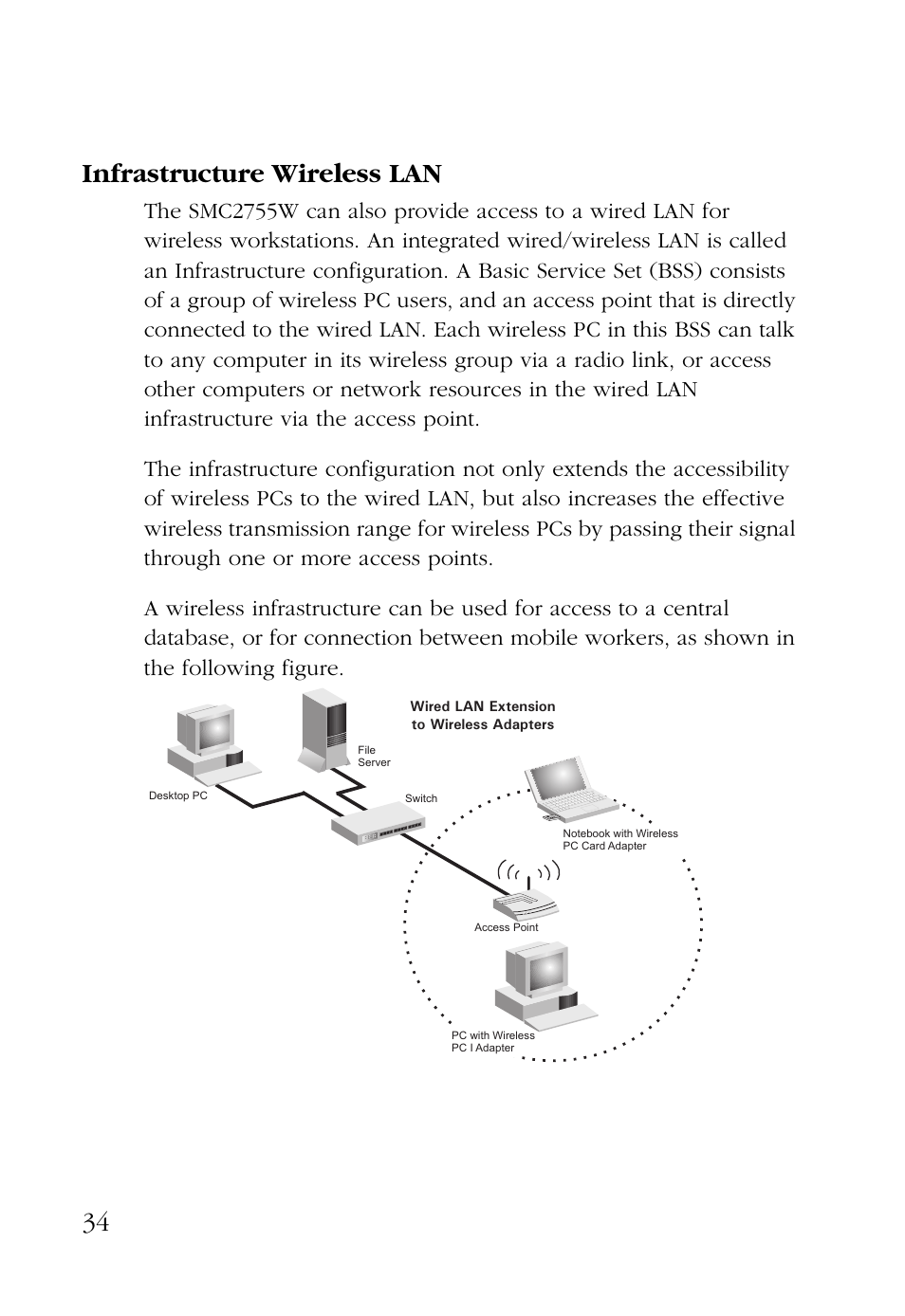 Infrastructure Wireless LAN

The SMC2755W can also provide access to a wired LAN for wireless workstations. An integrated wired/wireless LAN is called an Infrastructure configuration. A Basic Service Set (BSS) consists of a group of wireless PC users, and an access point that is directly connected to the wired LAN. Each wireless PC in this BSS can talk to any computer in its wireless group via a radio link, or access other computers or network resources in the wired LAN infrastructure via the access point.

The infrastructure configuration not only extends the accessibility of wireless PCs to the wired LAN, but also increases the effective wireless transmission range for wireless PCs by passing their signal through one or more access points.

A wireless infrastructure can be used for access to a central database, or for connection between mobile workers, as shown in the following figure.

Wired LAN Extension to Wireless Adapters

File Server

Desktop PC

Switch

Notebook with Wireless PC Card Adapter

Access Point

PC with Wireless PC I Adapter

34